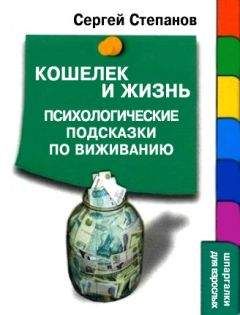 Сергей Степанов

КОШЕЛЕК И ЖИЗНЬ

ПСИХОЛОГИЧЕСКИЕ ПОДСКАЗКИ ПО ВИЖИВАНИЮ

шпаргалки для взрослых